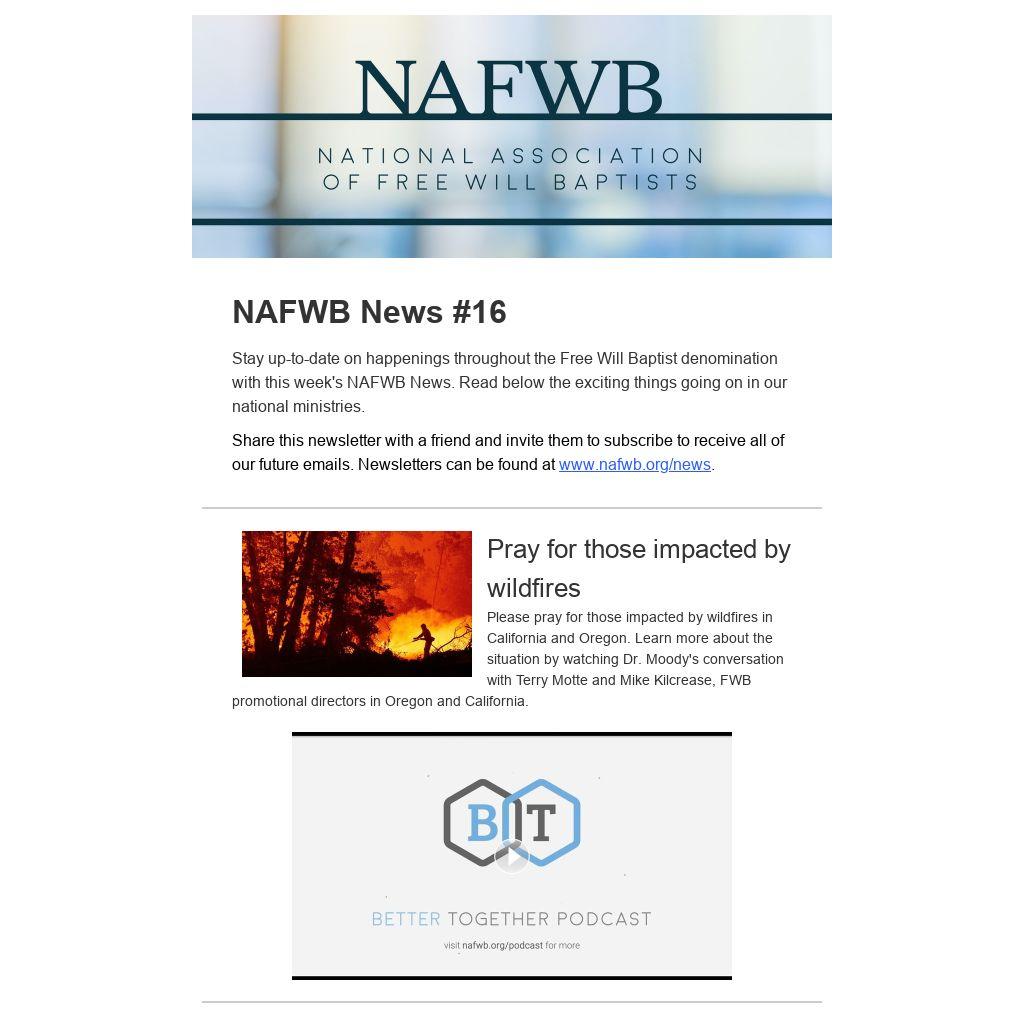 NAFWB

NATIONAL ASSOCIATION
OF FREE WILL BAPTISTS

NAFWB News #16

Stay up-to-date on happenings throughout the Free Will Baptist denomination with this week's NAFWB News. Read below the exciting things going on in our national ministries.

Share this newsletter with a friend and invite them to subscribe to receive all of our future emails. Newsletters can be found at www.nafwb.org/news.

Pray for those impacted by wildfires

Please pray for those impacted by wildfires in California and Oregon. Learn more about the situation by watching Dr. Moody's conversation with Terry Motte and Mike Kilcrease, FWB promotional directors in Oregon and California.

BT

BETTER TOGETHER PODCAST

visit nafwb.org/podcast for more